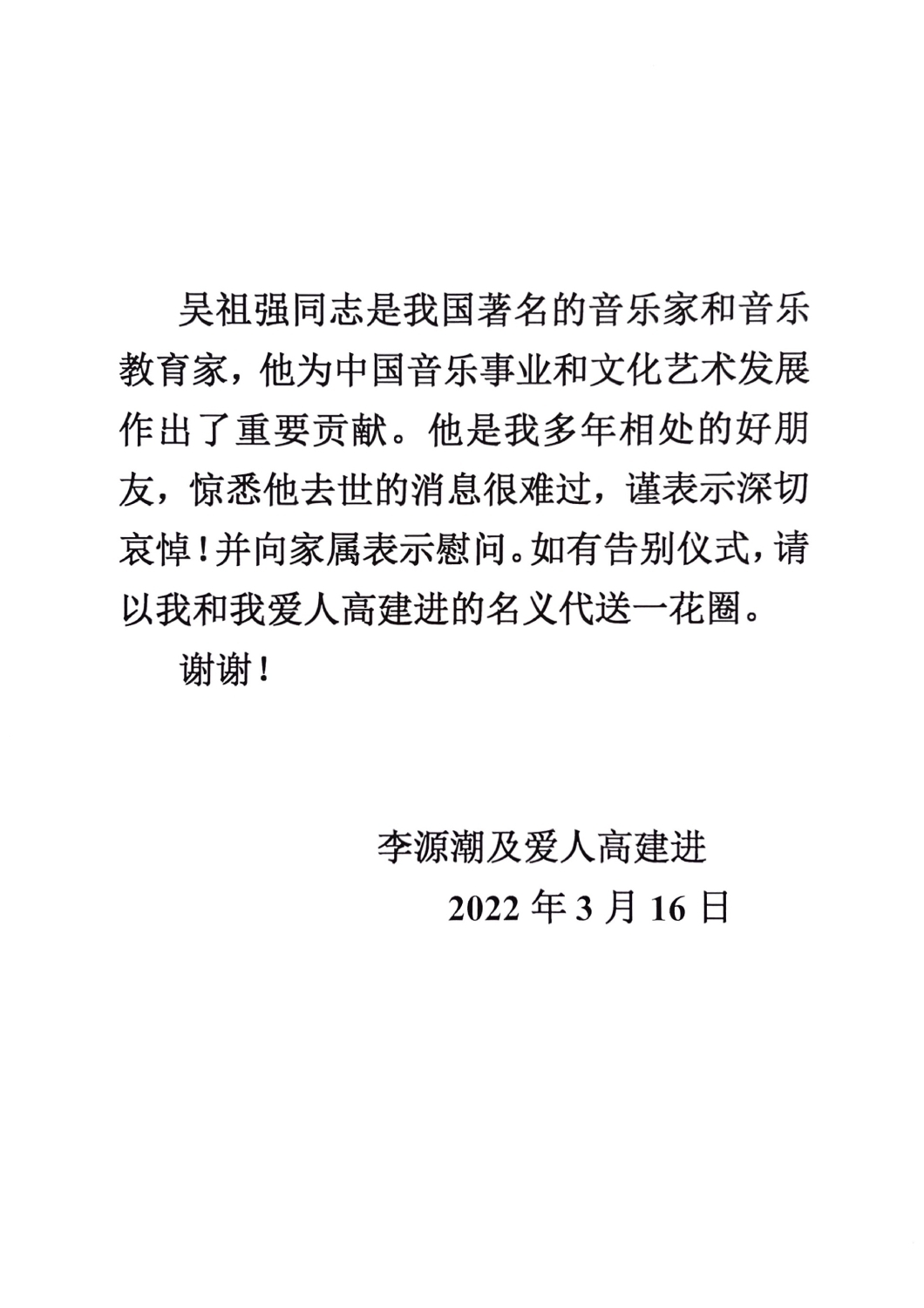 吴祖强同志是我国著名的音乐家和音乐教育家，他为中国音乐事业和文化艺术发展作出了重要贡献。他是我多年相处的好朋友，惊悉他去世的消息很难过，谨表示深切哀悼！并向家属表示慰问。如有告别仪式，请以我和我爱人高建进的名义代送一花圈。

谢谢！

李源潮及爱人高建进

2022 年 3 月 16 日